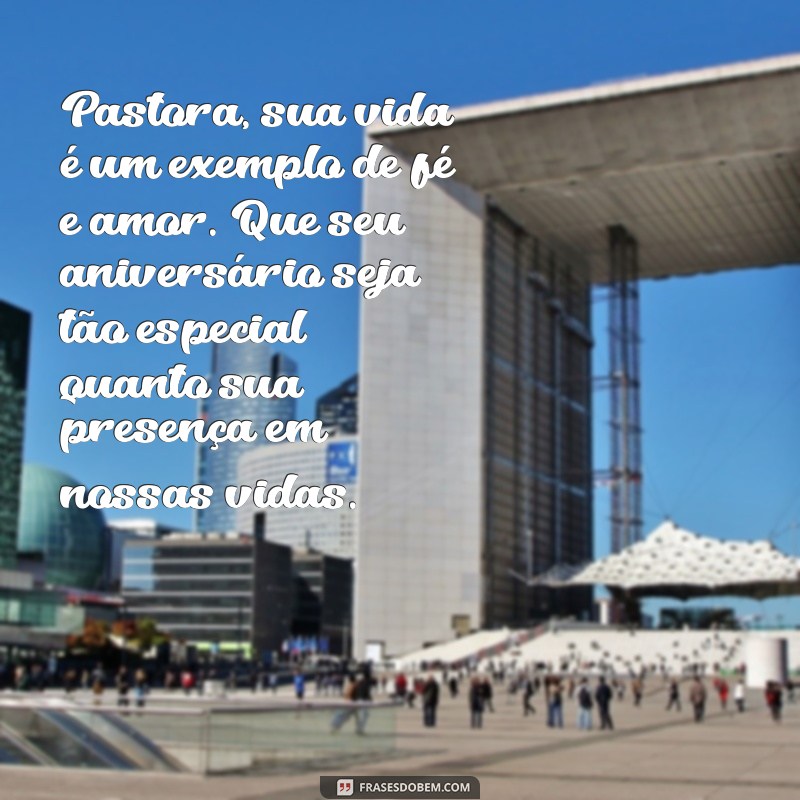 Pastora, sua vida é um exemplo de fé e amor. Que seu aniversário seja tão especial quanto sua presença em nossas vidas.

FRASESDOBEM.COM